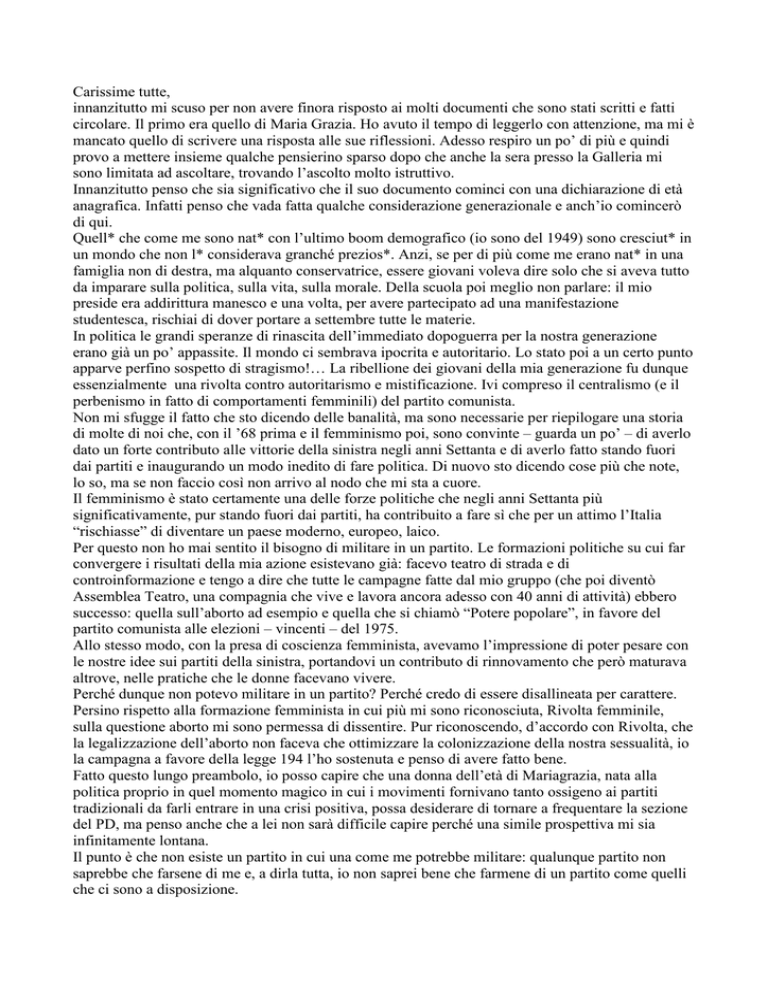 Carissime tutte,
innanzitutto mi scuso per non avere finora risposto ai molti documenti che sono stati scritti e fatti circolare. Il primo era quello di Maria Grazia. Ho avuto il tempo di leggerlo con attenzione, ma mi è mancato quello di scrivere una risposta alle sue riflessioni. Adesso respiro un po' di più e quindi provo a mettere insieme qualche pensierino sparso dopo che anche la sera presso la Galleria mi sono limitata ad ascoltare, trovando l'ascolto molto istruttivo.
Innanzitutto penso che sia significativo che il suo documento cominci con una dichiarazione di età anagrafica. Infatti penso che vada fatta qualche considerazione generazionale e anch'io comincerò di qui.
Quell* che come me sono nat* con l'ultimo boom demografico (io sono del 1949) sono cresciut* in un mondo che non l* considerava granché prezios*. Anzi, se per di più come me erano nat* in una famiglia non di destra, ma alquanto conservatrice, essere giovani voleva dire solo che si aveva tutto da imparare sulla politica, sulla vita, sulla morale. Della scuola poi meglio non parlare: il mio preside era addirittura manesco e una volta, per avere partecipato ad una manifestazione studentesca, rischiai di dover portare a settembre tutte le materie.
In politica le grandi speranze di rinascita dell'immediato dopoguerra per la nostra generazione erano già un po' appassite. Il mondo ci sembrava ipocrita e autoritario. Lo stato poi a un certo punto apparve perfino sospetto di stragismo!… La ribellione dei giovani della mia generazione fu dunque essenzialmente una rivolta contro autoritarismo e mistificazione. Ivi compreso il centralismo (e il perbenismo in fatto di comportamenti femminili) del partito comunista.
Non mi sfugge il fatto che sto dicendo delle banalità, ma sono necessarie per riepilogare una storia di molte di noi che, con il '68 prima e il femminismo poi, sono convinte – guarda un po' – di averlo dato un forte contributo alle vittorie della sinistra negli anni Settanta e di averlo fatto stando fuori dai partiti e inaugurando un modo inedito di fare politica. Di nuovo sto dicendo cose più che note, lo so, ma se non faccio così non arrivo al nodo che mi sta a cuore.
Il femminismo è stato certamente una delle forze politiche che negli anni Settanta più significativamente, pur stando fuori dai partiti, ha contribuito a fare sì che per un attimo l'Italia "rischiasse" di diventare un paese moderno, europeo, laico.
Per questo non ho mai sentito il bisogno di militare in un partito. Le formazioni politiche su cui far convergere i risultati della mia azione esistevano già: facevo teatro di strada e di controinformazione e tengo a dire che tutte le campagne fatte dal mio gruppo (che poi diventò Assemblea Teatro, una compagnia che vive e lavora ancora adesso con 40 anni di attività) ebbero successo: quella sull'aborto ad esempio e quella che si chiamò "Potere popolare", in favore del partito comunista alle elezioni – vincenti – del 1975.
Allo stesso modo, con la presa di coscienza femminista, avevamo l'impressione di poter pesare con le nostre idee sui partiti della sinistra, portandovi un contributo di rinnovamento che però maturava altrove, nelle pratiche che le donne facevano vivere.
Perché dunque non potevo militare in un partito? Perché credo di essere disallineata per carattere. Persino rispetto alla formazione femminista in cui più mi sono riconosciuta, Rivolta femminile, sulla questione aborto mi sono permessa di dissentire. Pur riconoscendo, d'accordo con Rivolta, che la legalizzazione dell'aborto non faceva che ottimizzare la colonizzazione della nostra sessualità, io la campagna a favore della legge 194 l'ho sostenuta e penso di avere fatto bene.
Fatto questo lungo preambolo, io posso capire che una donna dell'età di Mariagrazia, nata alla politica proprio in quel momento magico in cui i movimenti fornivano tanto ossigeno ai partiti tradizionali da farli entrare in una crisi positiva, possa desiderare di tornare a frequentare la sezione del PD, ma penso anche che a lei non sarà difficile capire perché una simile prospettiva mi sia infinitamente lontana.
Il punto è che non esiste un partito in cui una come me potrebbe militare: qualunque partito non saprebbe che farsene di me e, a dirla tutta, io non saprei bene che farmene di un partito come quelli che ci sono a disposizione.